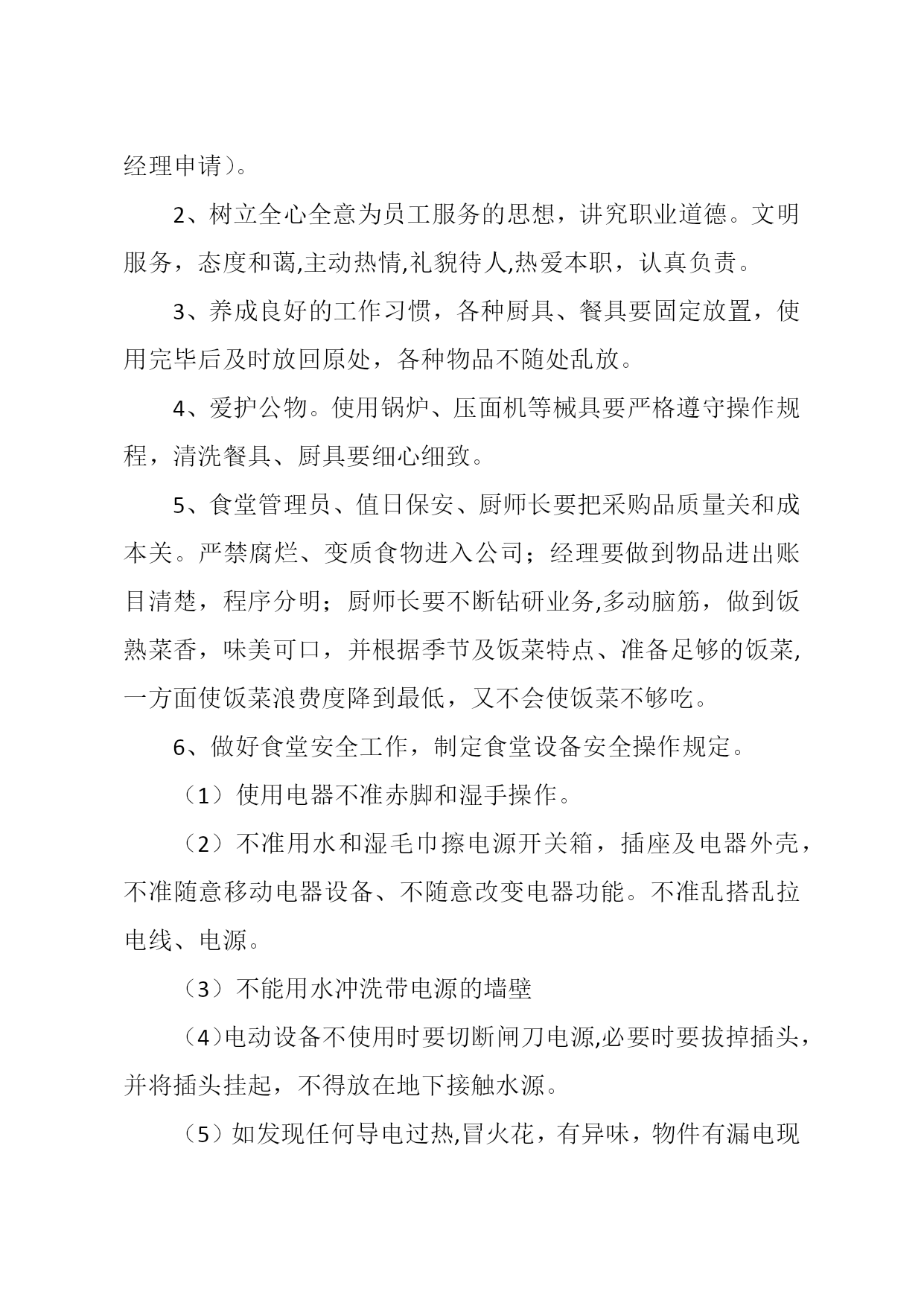 经理申请）。

2、树立全心全意为员工服务的思想，讲究职业道德。文明服务，态度和蔼,主动热情,礼貌待人,热爱本职，认真负责。

3、养成良好的工作习惯，各种厨具、餐具要固定放置，使用完毕后及时放回原处，各种物品不随处乱放。

4、爱护公物。使用锅炉、压面机等械具要严格遵守操作规程，清洗餐具、厨具要细心细致。

5、食堂管理员、值日保安、厨师长要把采购品质量关和成本关。严禁腐烂、变质食物进入公司；经理要做到物品进出账目清楚，程序分明；厨师长要不断钻研业务,多动脑筋，做到饭熟菜香，味美可口，并根据季节及饭菜特点、准备足够的饭菜,一方面使饭菜浪费度降到最低，又不会使饭菜不够吃。

6、做好食堂安全工作，制定食堂设备安全操作规定。

（1）使用电器不准赤脚和湿手操作。

（2）不准用水和湿毛巾擦电源开关箱，插座及电器外壳，不准随意移动电器设备、不随意改变电器功能。不准乱搭乱拉电线、电源。

（3）不能用水冲洗带电源的墙壁

（4)电动设备不使用时要切断闸刀电源,必要时要拔掉插头，并将插头挂起，不得放在地下接触水源。

（5）如发现任何导电过热,冒火花，有异味，物件有漏电现